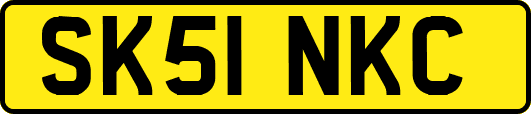 SK51 NKC